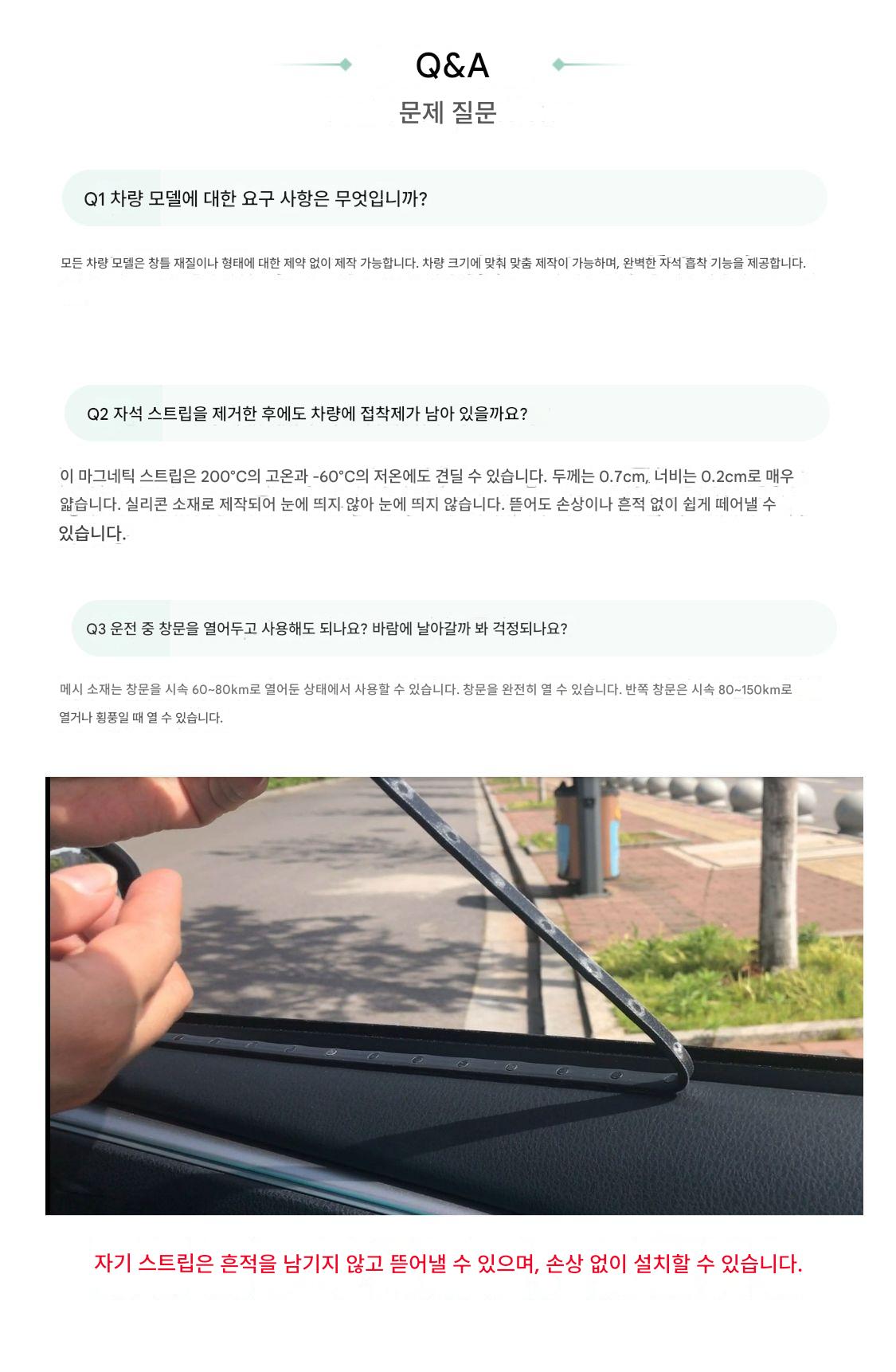 Q&A

문제 질문

Q1 차량 모델에 대한 요구 사항은 무엇입니까?

모든 차량 모델은 창틀 재질이나 형태에 대한 제약 없이 제작 가능합니다. 차량 크기에 맞춰 맞춤 제작이 가능하며, 완벽한 자석 흡착 기능을 제공합니다.

Q2 자석 스트립을 제거한 후에도 차량에 접착제가 남아 있을까요?

이 마그네틱 스트립은 200°C의 고온과 -60°C의 저온에도 견딜 수 있습니다. 두께는 0.7cm, 너비는 0.2cm로 매우 얇습니다. 실리콘 소재로 제작되어 눈에 띄지 않아 눈에 띄지 않습니다. 뜯어도 손상이나 흔적 없이 쉽게 떼어낼 수 있습니다.

Q3 운전 중 창문을 열어두고 사용해도 되나요? 바람에 날아갈까 봐 걱정되나요?

메시 소재는 창문을 시속 60~80km로 열어둔 상태에서 사용할 수 있습니다. 창문을 완전히 열 수 있습니다. 반쪽 창문은 시속 80~150km로 열거나 횡풍일 때 열 수 있습니다.

자기 스트립은 흔적을 남기지 않고 뜯어낼 수 있으며, 손상 없이 설치할 수 있습니다.